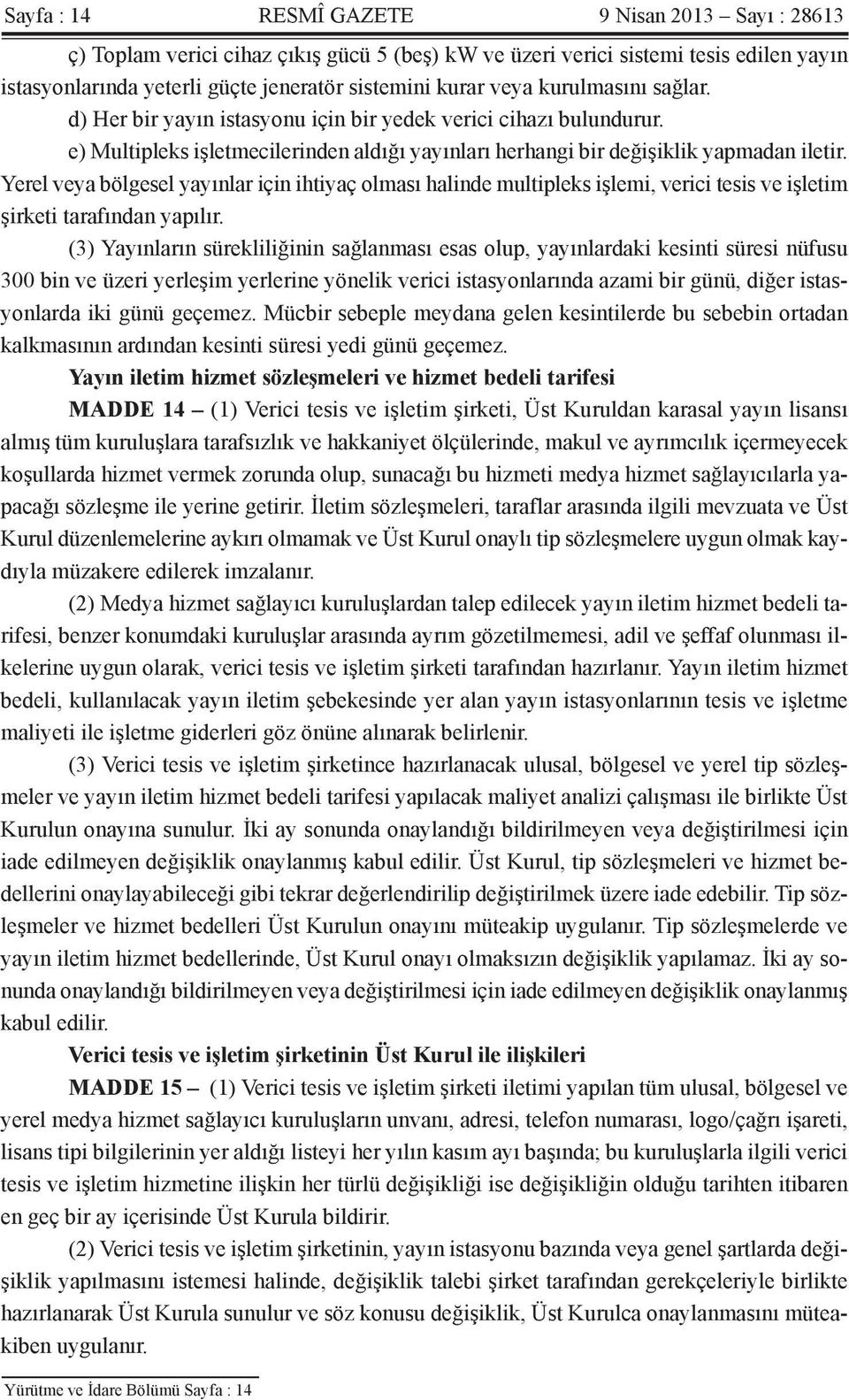 Sayfa : 14 RESMÎ GAZETE 9 Nisan 2013 – Sayı : 28613

ç) Toplam verici cihaz çıkış gücü 5 (beş) kW ve üzeri verici sistemi tesis edilen yayın istasyonlarında yeterli güçte jeneratör sistemini kurar veya kurulmasını sağlar.

d) Her bir yayın istasyonu için bir yedek verici cihazı bulundurur.

e) Multipleks işletmecilerinden aldığı yayınları herhangi bir değişiklik yapmadan iletir. Yerel veya bölgesel yayınlar için ihtiyaç olması halinde multipleks işlemi, verici tesis ve işletim şirketi tarafından yapılır.

(3) Yayınların sürekliliğinin sağlanması esas olup, yayınlardaki kesinti süresi nüfusu 300 bin ve üzeri yerleşim yerlerine yönelik verici istasyonlarında azami bir günü, diğer istasyonlarda iki günü geçemez. Mücbir sebeple meydana gelen kesintilerde bu sebebin ortadan kalkmasının ardından kesinti süresi yedi günü geçemez.

Yayın iletim hizmet sözleşmeleri ve hizmet bedeli tarifesi

MADDE 14 – (1) Verici tesis ve işletim şirketi, Üst Kuruldan karasal yayın lisansı almış tüm kuruluşlara tarafsızlık ve hakkaniyet ölçülerinde, makul ve ayrımcılık içermeyecek koşullarda hizmet vermek zorunda olup, sunacağı bu hizmeti medya hizmet sağlayıcılarla yapacağı sözleşme ile yerine getirir. İletim sözleşmeleri, taraflar arasında ilgili mevzuata ve Üst Kurul düzenlemelerine aykırı olmamak ve Üst Kurul onaylı tip sözleşmelere uygun olmak kaydıyla müzakere edilerek imzalanır.

(2) Medya hizmet sağlayıcı kuruluşlardan talep edilecek yayın iletim hizmet bedeli tarifesi, benzer konumdaki kuruluşlar arasında ayrım gözetilmemesi, adil ve şeffaf olunması ilkelerine uygun olarak, verici tesis ve işletim şirketi tarafından hazırlanır. Yayın iletim hizmet bedeli, kullanılacak yayın iletim şebekesinde yer alan yayın istasyonlarının tesis ve işletme maliyeti ile işletme giderleri göz önüne alınarak belirlenir.

(3) Verici tesis ve işletim şirketince hazırlanacak ulusal, bölgesel ve yerel tip sözleşmeler ve yayın iletim hizmet bedeli tarifesi yapılacak maliyet analizi çalışması ile birlikte Üst Kurulun onayına sunulur. İki ay sonunda onaylandığı bildirilmeyen veya değiştirilmesi için iade edilmeyen değişiklik onaylanmış kabul edilir. Üst Kurul, tip sözleşmeleri ve hizmet bedellerini onaylayabileceği gibi tekrar değerlendirilip değiştirilmek üzere iade edebilir. Tip sözleşmeler ve hizmet bedelleri Üst Kurulun onayını müteakip uygulanır. Tip sözleşmelerde ve yayın iletim hizmet bedellerinde, Üst Kurul onayı olmaksızın değişiklik yapılamaz. İki ay sonunda onaylandığı bildirilmeyen veya değiştirilmesi için iade edilmeyen değişiklik onaylanmış kabul edilir.

Verici tesis ve işletim şirketinin Üst Kurul ile ilişkileri

MADDE 15 – (1) Verici tesis ve işletim şirketi iletimi yapılan tüm ulusal, bölgesel ve yerel medya hizmet sağlayıcı kuruluşların unvanı, adresi, telefon numarası, logo/çağrı işareti, lisans tipi bilgilerinin yer aldığı listeyi her yılın kasım ayı başında; bu kuruluşlarla ilgili verici tesis ve işletim hizmetine ilişkin her türlü değişikliği ise değişikliğin olduğu tarihten itibaren en geç bir ay içerisinde Üst Kurula bildirir.

(2) Verici tesis ve işletim şirketinin, yayın istasyonu bazında veya genel şartlarda değişiklik yapılmasını istemesi halinde, değişiklik talebi şirket tarafından gerekçeleriyle birlikte hazırlanarak Üst Kurula sunulur ve söz konusu değişiklik, Üst Kurulca onaylanmasını müteakiben uygulanır.

Yürütme ve İdare Bölümü Sayfa : 14